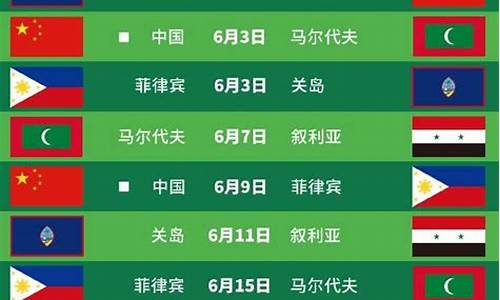 ■ 中国 6月3日 马尔代夫

菲律宾 6月3日 关岛

马尔代夫 6月7日 叙利亚

■ 中国 6月9日 菲律宾

关岛 6月11日 叙利亚

菲律宾 6月15日 马尔代夫